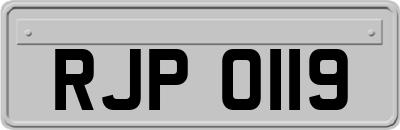 RJP 0119